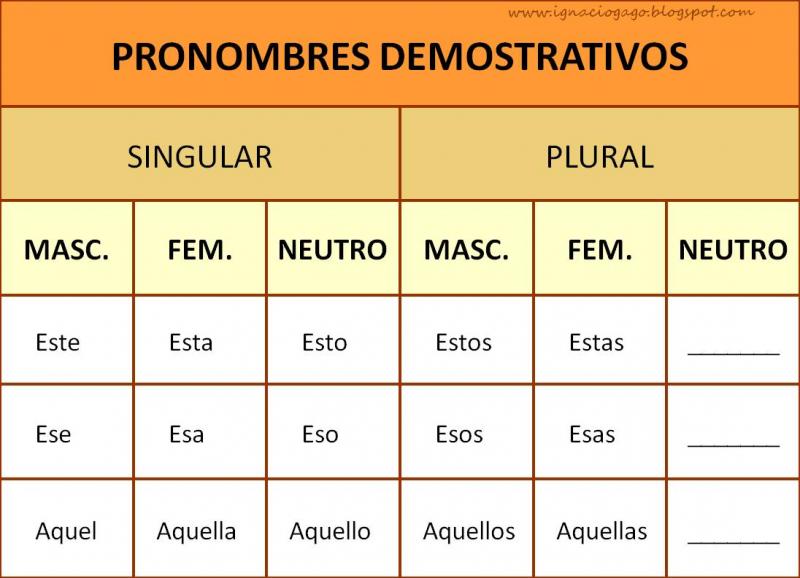 www.ignaciogago.blogspot.com

PRONOMBRES DEMOSTRATIVOS

| SINGULAR | | | PLURAL | | |
|---|---|---|---|---|---|
| MASC. | FEM. | NEUTRO | MASC. | FEM. | NEUTRO |
| Este | Esta | Esto | Estos | Estas | _______ |
| Ese | Esa | Eso | Esos | Esas | _______ |
| Aquel | Aquella | Aquello | Aquellos | Aquellas | _______ |